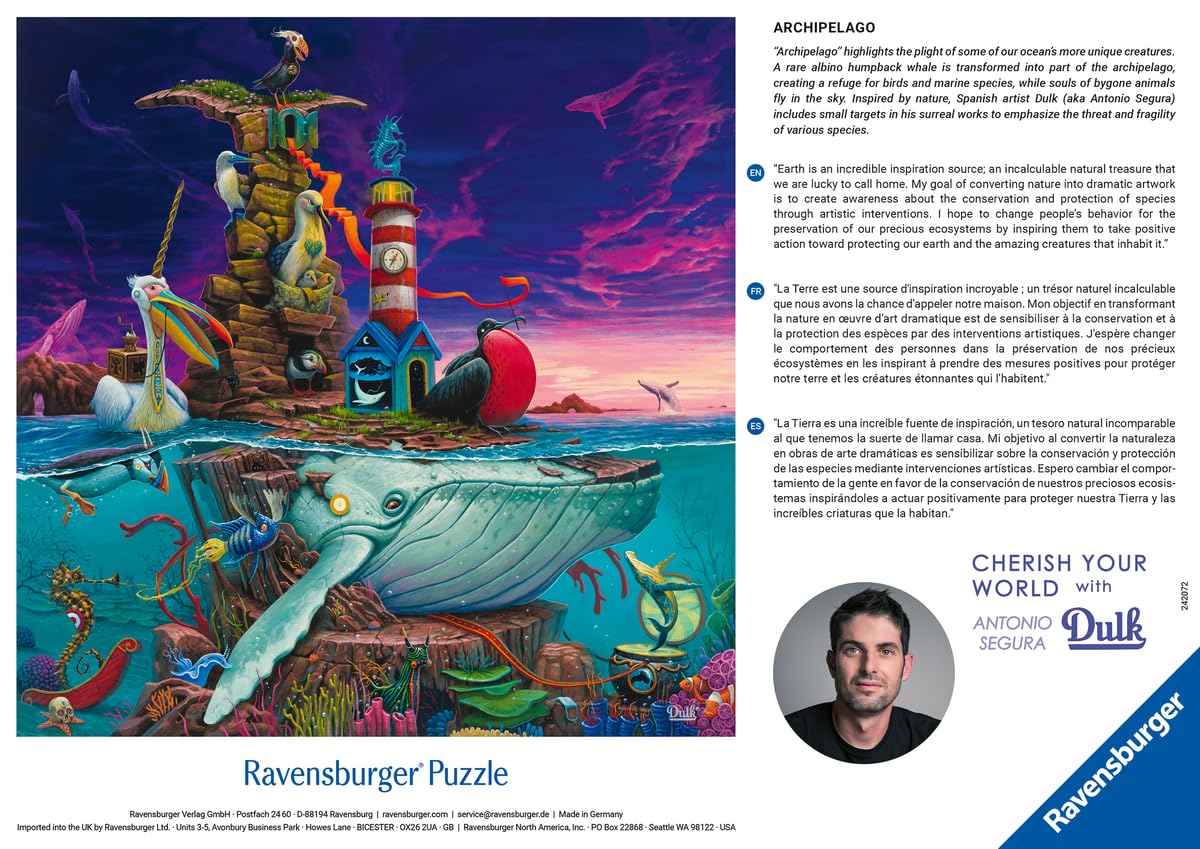 ARCHIPELAGO

"Archipelago" highlights the plight of some of our ocean's more unique creatures. A rare albino humpback whale is transformed into part of the archipelago, creating a refuge for birds and marine species, while souls of bygone animals fly in the sky. Inspired by nature, Spanish artist Dulk (aka Antonio Segura) includes small targets in his surreal works to emphasize the threat and fragility of various species.

EN "Earth is an incredible inspiration source; an incalculable natural treasure that we are lucky to call home. My goal of converting nature into dramatic artwork is to create awareness about the conservation and protection of species through artistic interventions. I hope to change people's behavior for the preservation of our precious ecosystems by inspiring them to take positive action toward protecting our earth and the amazing creatures that inhabit it."

FR "La Terre est une source d'inspiration incroyable ; un trésor naturel incalculable que nous avons la chance d'appeler notre maison. Mon objectif en transformant la nature en œuvre d'art dramatique est de sensibiliser à la conservation et à la protection des espèces par des interventions artistiques. J'espère changer le comportement des personnes dans la préservation de nos précieux écosystèmes en les inspirant à prendre des mesures positives pour protéger notre terre et les créatures étonnantes qui l'habitent."

ES "La Tierra es una increíble fuente de inspiración, un tesoro natural incomparable al que tenemos la suerte de llamar casa. Mi objetivo al convertir la naturaleza en obras de arte dramáticas es sensibilizar sobre la conservación y protección de las especies mediante intervenciones artísticas. Espero cambiar el comportamiento de la gente en favor de la conservación de nuestros preciosos ecosistemas inspirándoles a actuar positivamente para proteger nuestra Tierra y las increíbles criaturas que la habitan."

CHERISH YOUR WORLD with ANTONIO SEGURA Dulk

242072

Dulk

Ravensburger Puzzle

Ravensburger

Ravensburger Verlag GmbH · Postfach 24 60 · D-88194 Ravensburg | ravensburger.com | service@ravensburger.de | Made in Germany
Imported into the UK by Ravensburger Ltd. · Units 3-5, Avonbury Business Park · Howes Lane · BICESTER · OX26 2UA · GB | Ravensburger North America, Inc. · PO Box 22868 · Seattle WA 98122 · USA